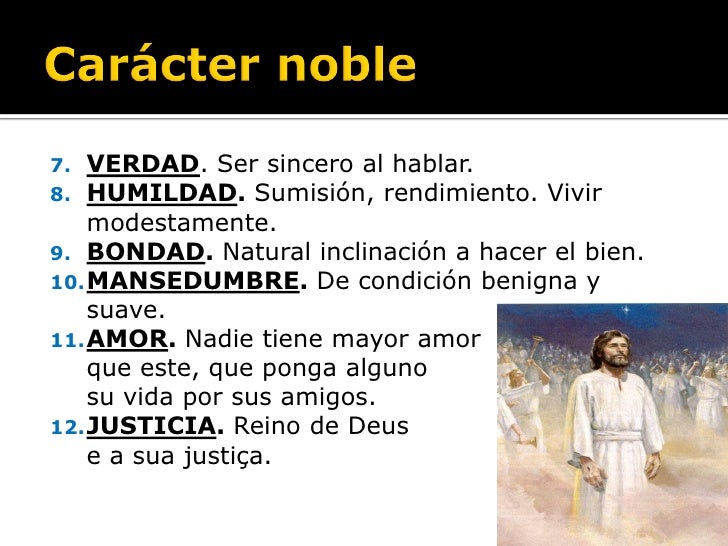 Carácter noble

7. VERDAD. Ser sincero al hablar.
8. HUMILDAD. Sumisión, rendimiento. Vivir modestamente.
9. BONDAD. Natural inclinación a hacer el bien.
10. MANSEDUMBRE. De condición benigna y suave.
11. AMOR. Nadie tiene mayor amor que este, que ponga alguno su vida por sus amigos.
12. JUSTICIA. Reino de Deus e a sua justiça.